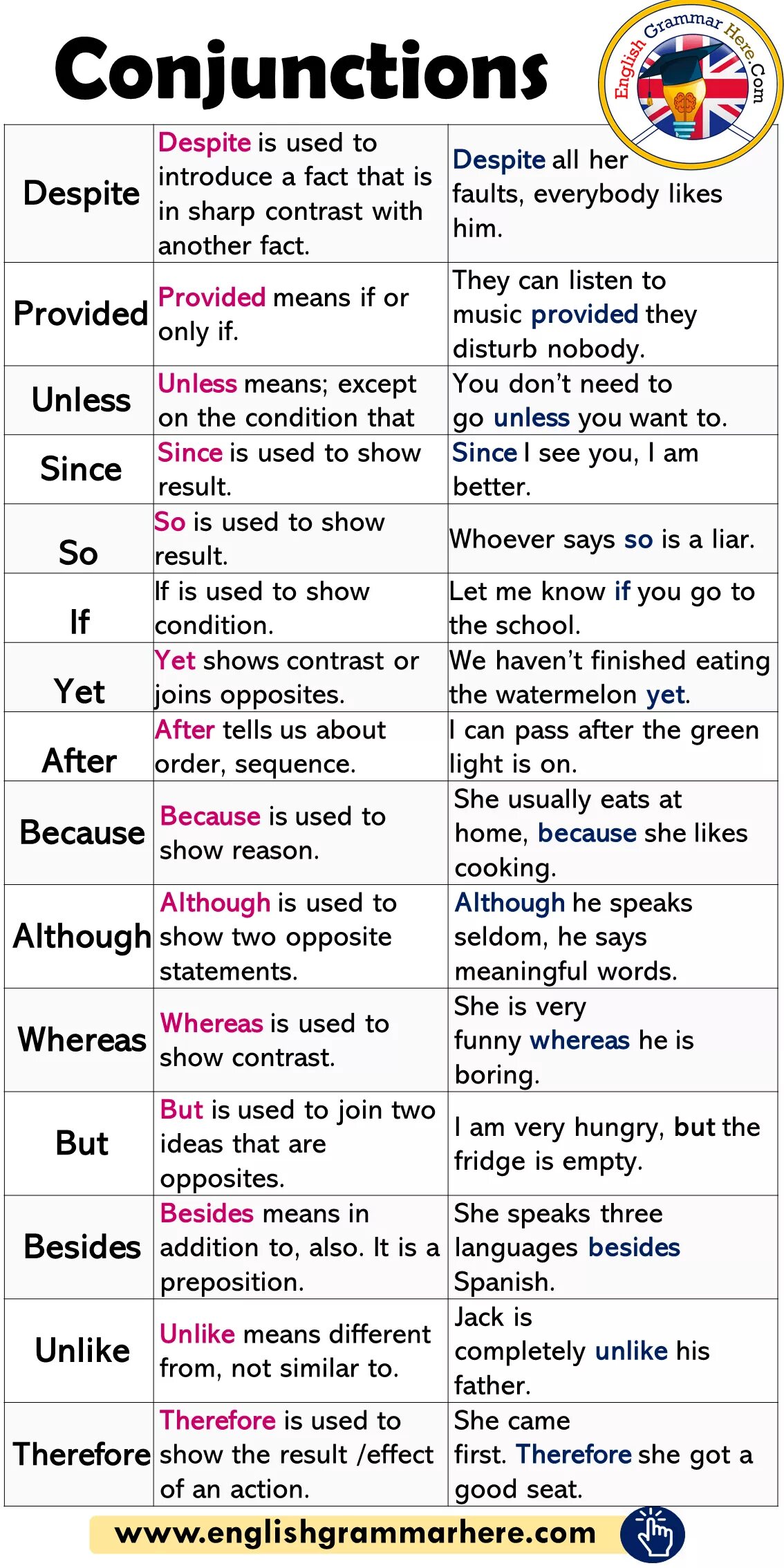 Conjunctions

English Grammar Here.Com

| Despite | Despite is used to introduce a fact that is in sharp contrast with another fact. | Despite all her faults, everybody likes him. |
|---|---|---|
| Provided | Provided means if or only if. | They can listen to music provided they disturb nobody. |
| Unless | Unless means; except on the condition that | You don't need to go unless you want to. |
| Since | Since is used to show result. | Since I see you, I am better. |
| So | So is used to show result. | Whoever says so is a liar. |
| If | If is used to show condition. | Let me know if you go to the school. |
| Yet | Yet shows contrast or joins opposites. | We haven't finished eating the watermelon yet. |
| After | After tells us about order, sequence. | I can pass after the green light is on. |
| Because | Because is used to show reason. | She usually eats at home, because she likes cooking. |
| Although | Although is used to show two opposite statements. | Although he speaks seldom, he says meaningful words. |
| Whereas | Whereas is used to show contrast. | She is very funny whereas he is boring. |
| But | But is used to join two ideas that are opposites. | I am very hungry, but the fridge is empty. |
| Besides | Besides means in addition to, also. It is a preposition. | She speaks three languages besides Spanish. |
| Unlike | Unlike means different from, not similar to. | Jack is completely unlike his father. |
| Therefore | Therefore is used to show the result /effect of an action. | She came first. Therefore she got a good seat. |

www.englishgrammarhere.com